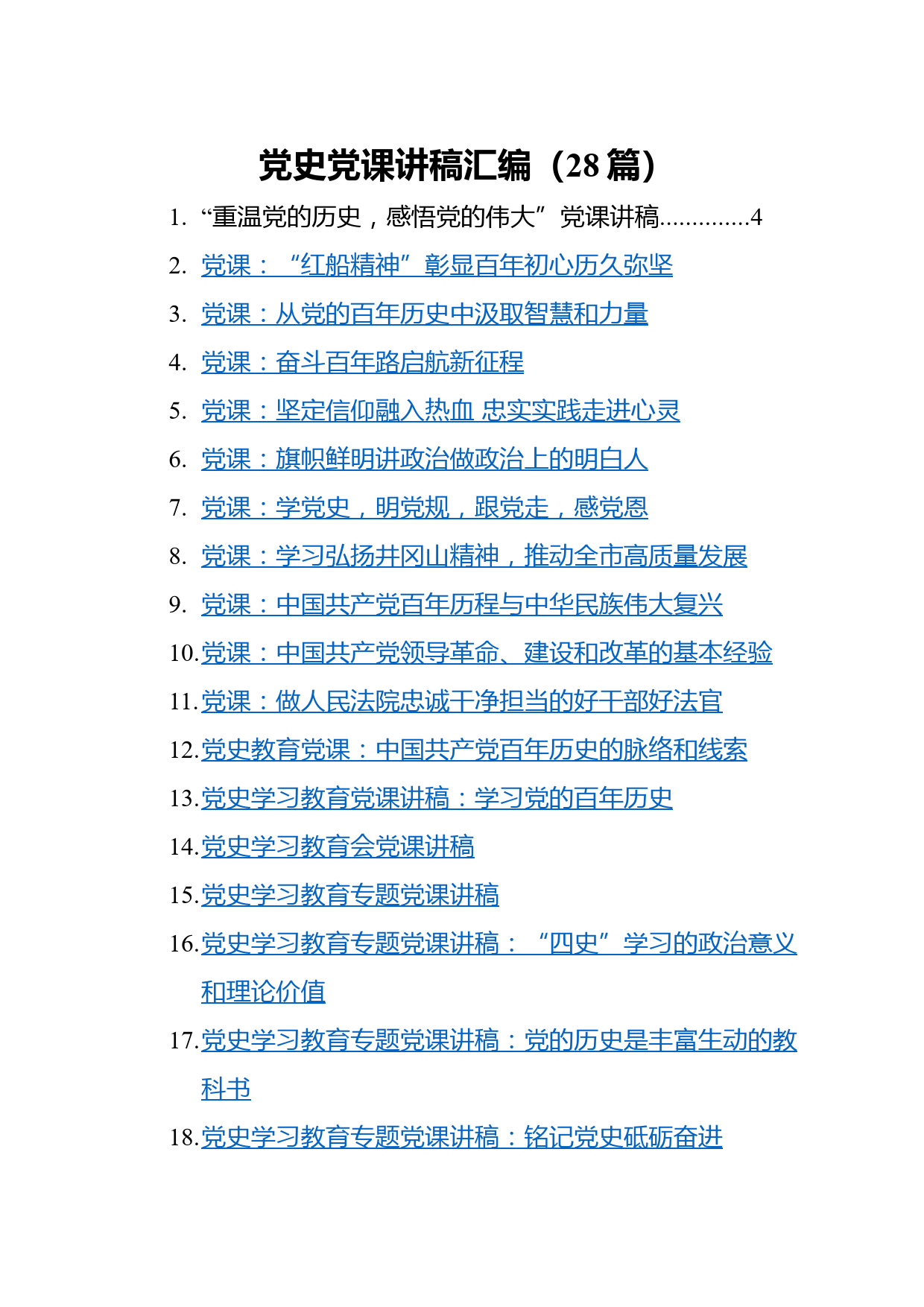 党史党课讲稿汇编（28 篇）

1. “重温党的历史，感悟党的伟大”党课讲稿.............4

2. 党课：“红船精神”彰显百年初心历久弥坚

3. 党课：从党的百年历史中汲取智慧和力量

4. 党课：奋斗百年路启航新征程

5. 党课：坚定信仰融入热血 忠实实践走进心灵

6. 党课：旗帜鲜明讲政治做政治上的明白人

7. 党课：学党史，明党规，跟党走，感党恩

8. 党课：学习弘扬井冈山精神，推动全市高质量发展

9. 党课：中国共产党百年历程与中华民族伟大复兴

10. 党课：中国共产党领导革命、建设和改革的基本经验

11. 党课：做人民法院忠诚干净担当的好干部好法官

12. 党史教育党课：中国共产党百年历史的脉络和线索

13. 党史学习教育党课讲稿：学习党的百年历史

14. 党史学习教育会党课讲稿

15. 党史学习教育专题党课讲稿

16. 党史学习教育专题党课讲稿：“四史”学习的政治意义和理论价值

17. 党史学习教育专题党课讲稿：党的历史是丰富生动的教科书

18. 党史学习教育专题党课讲稿：铭记党史砥砺奋进